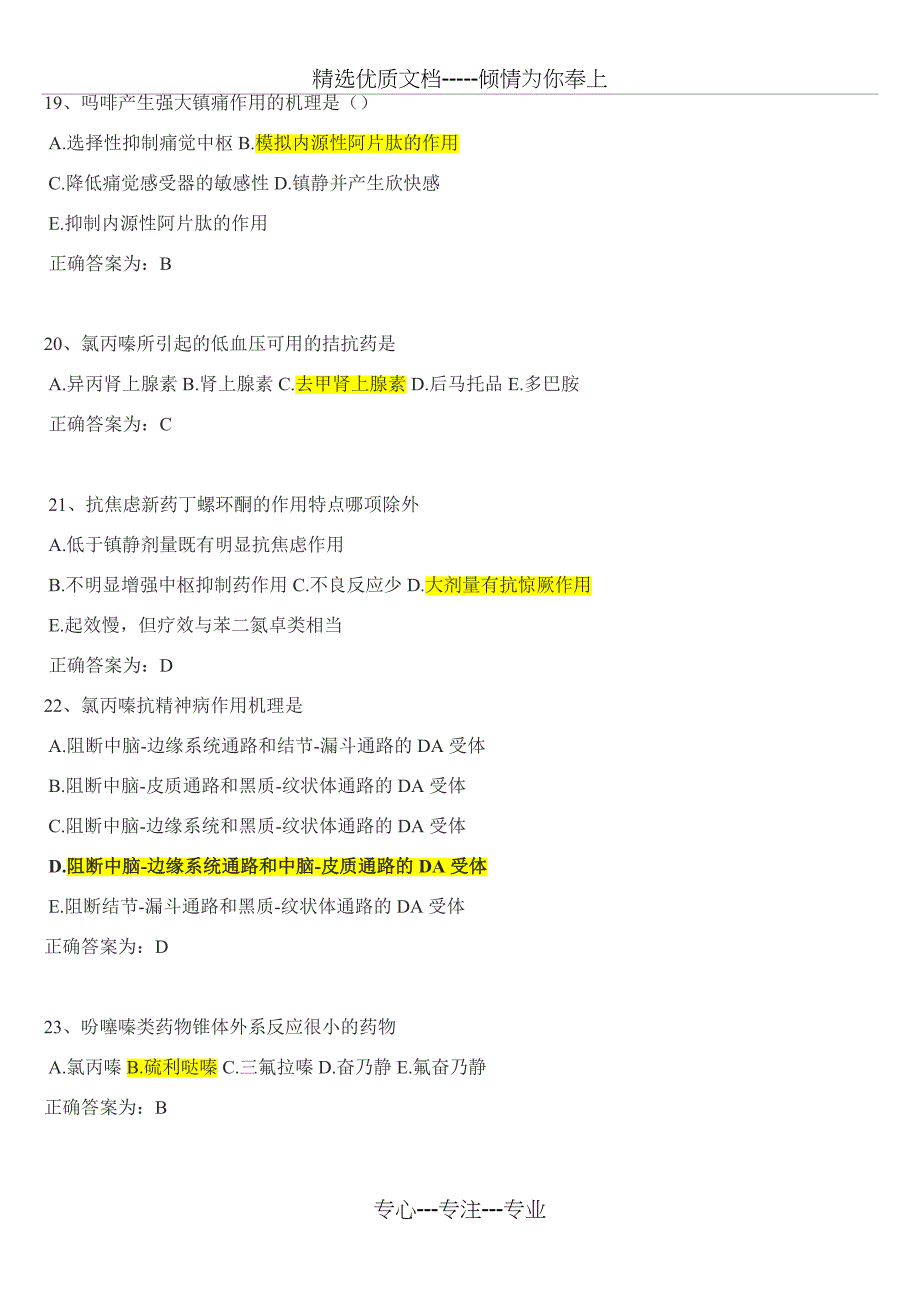 精选优质文档-----倾情为你奉上

19、吗啡产生强大镇痛作用的机理是（）

A.选择性抑制痛觉中枢 B.模拟内源性阿片肽的作用

C.降低痛觉感受器的敏感性 D.镇静并产生欣快感

E.抑制内源性阿片肽的作用

正确答案为：B

20、氯丙嗪所引起的低血压可用的拮抗药是

A.异丙肾上腺素 B.肾上腺素 C.去甲肾上腺素 D.后马托品 E.多巴胺

正确答案为：C

21、抗焦虑新药丁螺环酮的作用特点哪项除外

A.低于镇静剂量既有明显抗焦虑作用

B.不明显增强中枢抑制药作用 C.不良反应少 D.大剂量有抗惊厥作用

E.起效慢，但疗效与苯二氮卓类相当

正确答案为：D

22、氯丙嗪抗精神病作用机理是

A.阻断中脑-边缘系统通路和结节-漏斗通路的 DA 受体

B.阻断中脑-皮质通路和黑质-纹状体通路的 DA 受体

C.阻断中脑-边缘系统和黑质-纹状体通路的 DA 受体

D.阻断中脑-边缘系统通路和中脑-皮质通路的 DA 受体

E.阻断结节-漏斗通路和黑质-纹状体通路的 DA 受体

正确答案为：D

23、吩噻嗪类药物锥体外系反应很小的药物

A.氯丙嗪 B.硫利哒嗪 C.三氟拉嗪 D.奋乃静 E.氟奋乃静

正确答案为：B

专心---专注---专业